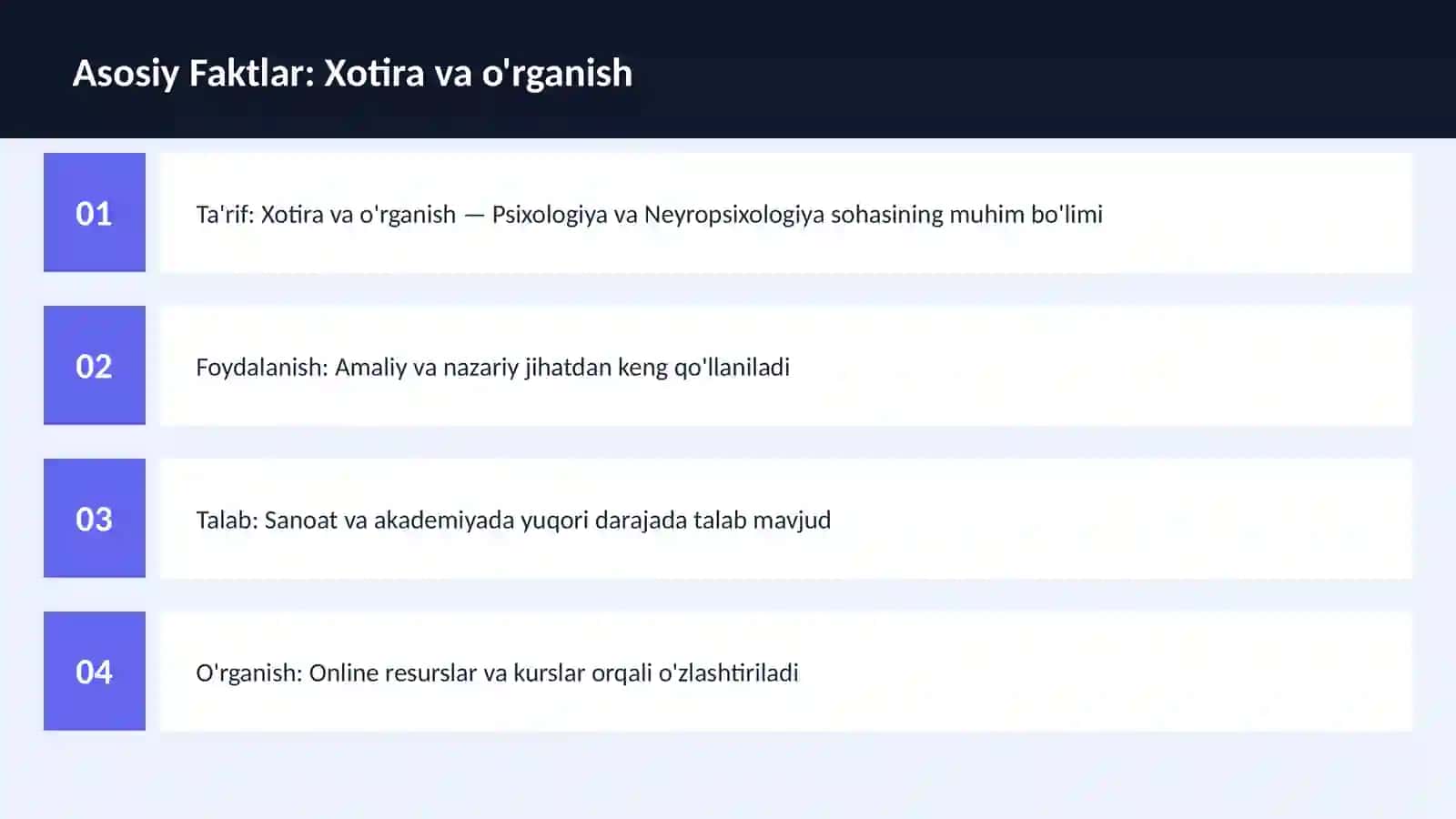 Asosiy Faktlar: Xotira va o'rganish

01

Ta'rif: Xotira va o'rganish — Psixologiya va Neyropsixologiya sohasining muhim bo'limi

02

Foydalanish: Amaliy va nazariy jihatdan keng qo'llaniladi

03

Talab: Sanoat va akademiyada yuqori darajada talab mavjud

04

O'rganish: Online resurslar va kurslar orqali o'zlashtiriladi